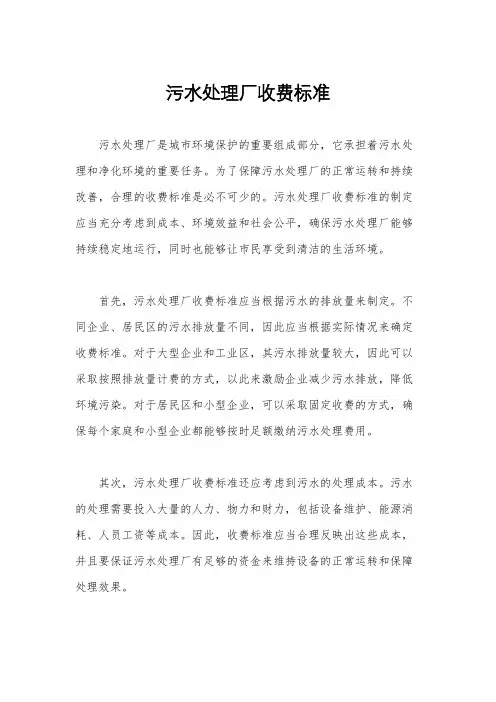 污水处理厂收费标准

污水处理厂是城市环境保护的重要组成部分，它承担着污水处理和净化环境的重要任务。为了保障污水处理厂的正常运转和持续改善，合理的收费标准是必不可少的。污水处理厂收费标准的制定应当充分考虑到成本、环境效益和社会公平，确保污水处理厂能够持续稳定地运行，同时也能够让市民享受到清洁的生活环境。

首先，污水处理厂收费标准应当根据污水的排放量来制定。不同企业、居民区的污水排放量不同，因此应当根据实际情况来确定收费标准。对于大型企业和工业区，其污水排放量较大，因此可以采取按照排放量计费的方式，以此来激励企业减少污水排放，降低环境污染。对于居民区和小型企业，可以采取固定收费的方式，确保每个家庭和小型企业都能够按时足额缴纳污水处理费用。

其次，污水处理厂收费标准还应考虑到污水的处理成本。污水的处理需要投入大量的人力、物力和财力，包括设备维护、能源消耗、人员工资等成本。因此，收费标准应当合理反映出这些成本，并且要保证污水处理厂有足够的资金来维持设备的正常运转和保障处理效果。